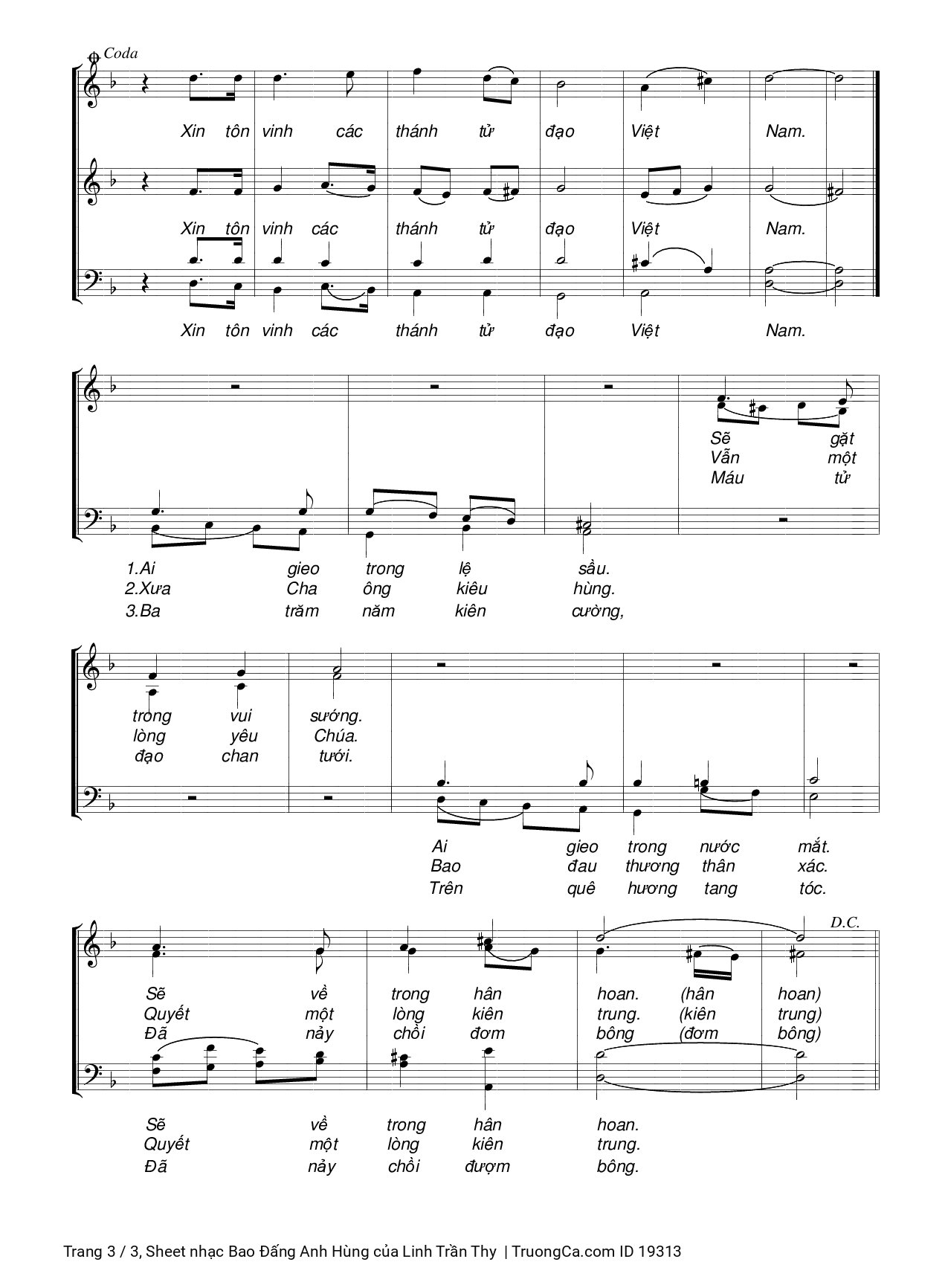 Coda

Xin tôn vinh các thánh tử đạo Việt Nam.

Xin tôn vinh các thánh tử đạo Việt Nam.

Xin tôn vinh các thánh tử đạo Việt Nam.

Sẽ gặt
Vẫn một
Máu tử

1.Ai gieo trong lệ sầu.
2.Xưa Cha ông kiêu hùng.
3.Ba trăm năm kiên cường,

trong vui sướng.
lòng yêu Chúa.
đạo chan tưới.

Ai gieo trong nước mắt.
Bao đau thương thân xác.
Trên quê hương tang tóc.

D.C.

Sẽ về trong hân hoan. (hân hoan)
Quyết một lòng kiên trung. (kiên trung)
Đã nảy chồi đơm bông (đơm bông)

Sẽ về trong hân hoan.
Quyết một lòng kiên trung.
Đã nảy chồi đượm bông.

Trang 3 / 3, Sheet nhạc Bao Đấng Anh Hùng của Linh Trần Thy | TruongCa.com ID 19313